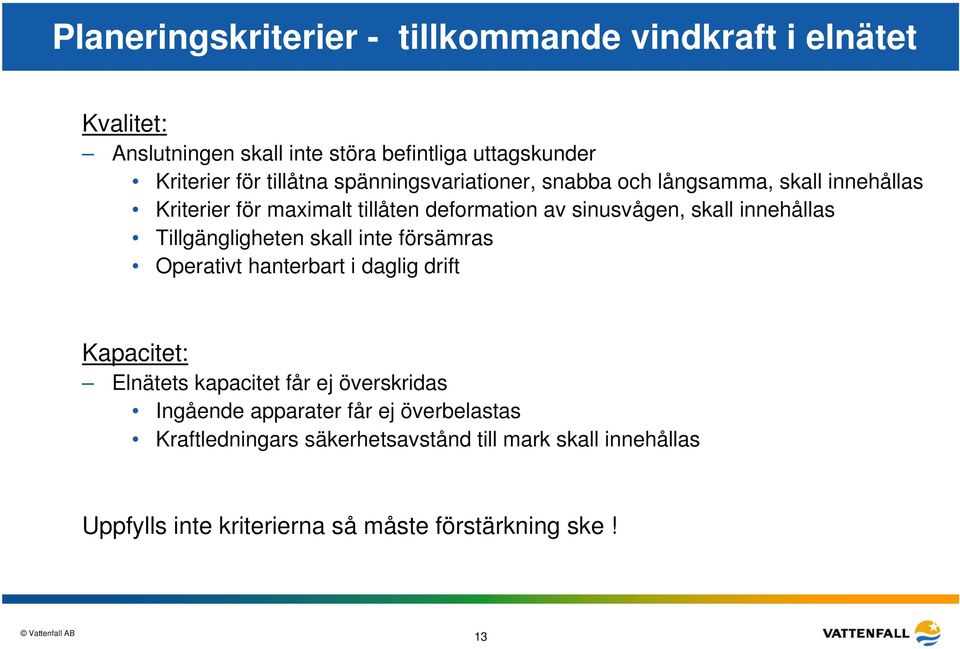 Planeringskriterier - tillkommande vindkraft i elnätet

Kvalitet:

– Anslutningen skall inte störa befintliga uttagskunder

• Kriterier för tillåtna spänningsvariationer, snabba och långsamma, skall innehållas

• Kriterier för maximalt tillåten deformation av sinusvågen, skall innehållas

• Tillgängligheten skall inte försämras

• Operativt hanterbart i daglig drift

Kapacitet:

– Elnätets kapacitet får ej överskridas

• Ingående apparater får ej överbelastas

• Kraftledningars säkerhetsavstånd till mark skall innehållas

Uppfylls inte kriterierna så måste förstärkning ske !

© Vattenfall AB

13

VATTENFALL